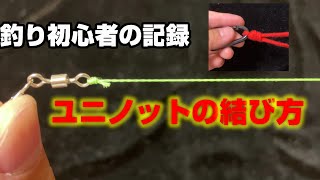 釣り初心者の記録

ユニノットの結び方